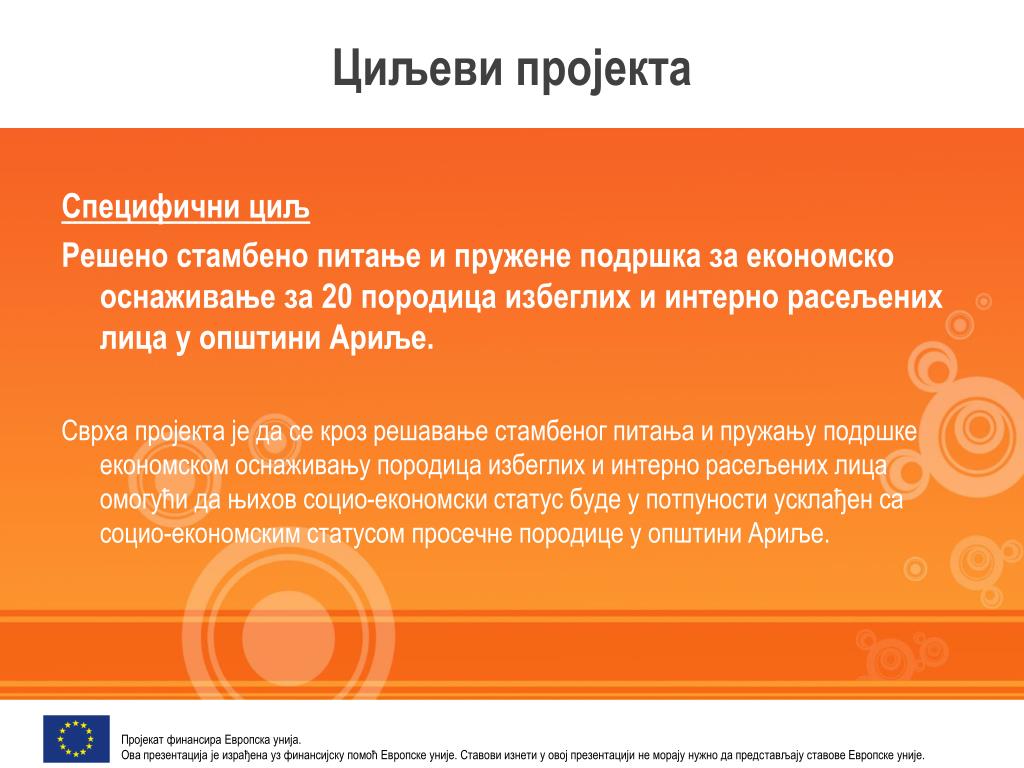 Циљеви пројекта

Специфични циљ

Решено стамбено питање и пружене подршка за економско оснаживање за 20 породица избеглих и интерно расељених лица у општини Ариље.

Сврха пројекта је да се кроз решавање стамбеног питања и пружању подршке економском оснаживању породица избеглих и интерно расељених лица омогући да њихов социо-економски статус буде у потпуности усклађен са социо-економским статусом просечне породице у општини Ариље.

Пројекат финансира Европска унија.
Ова презентација је израђена уз финансијску помоћ Европске уније. Ставови изнети у овој презентацији не морају нужно да представљају ставове Европске уније.